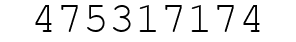 475317174